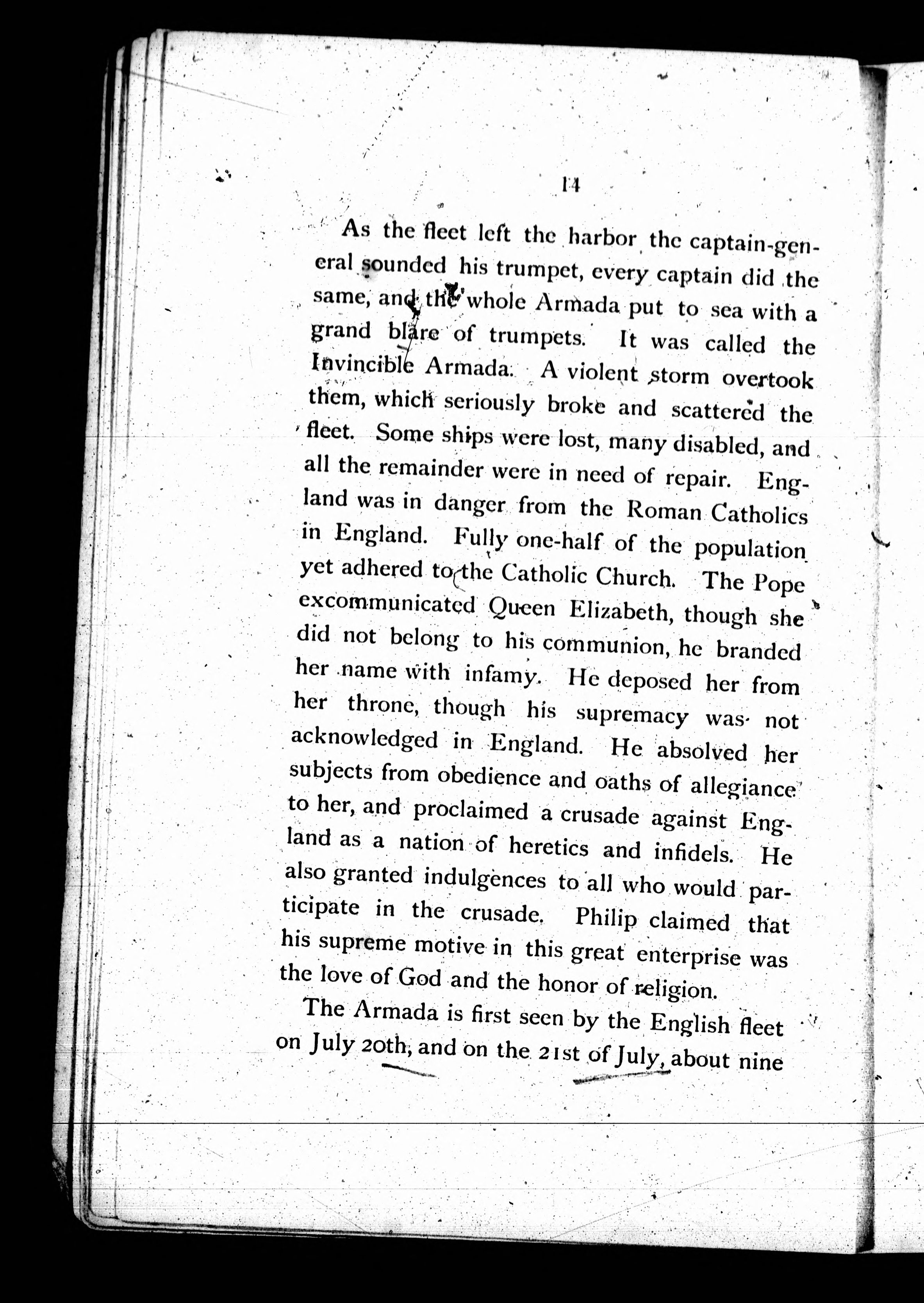 14

As the fleet left the harbor the captain-general sounded his trumpet, every captain did the same, and the whole Armada put to sea with a grand blare of trumpets. It was called the Invincible Armada. A violent storm overtook them, which seriously broke and scattered the fleet. Some ships were lost, many disabled, and all the remainder were in need of repair. England was in danger from the Roman Catholics in England. Fully one-half of the population yet adhered to the Catholic Church. The Pope excommunicated Queen Elizabeth, though she did not belong to his communion, he branded her name with infamy. He deposed her from her throne, though his supremacy was not acknowledged in England. He absolved her subjects from obedience and oaths of allegiance to her, and proclaimed a crusade against England as a nation of heretics and infidels. He also granted indulgences to all who would participate in the crusade. Philip claimed that his supreme motive in this great enterprise was the love of God and the honor of religion.

The Armada is first seen by the English fleet on July 20th, and on the 21st of July, about nine